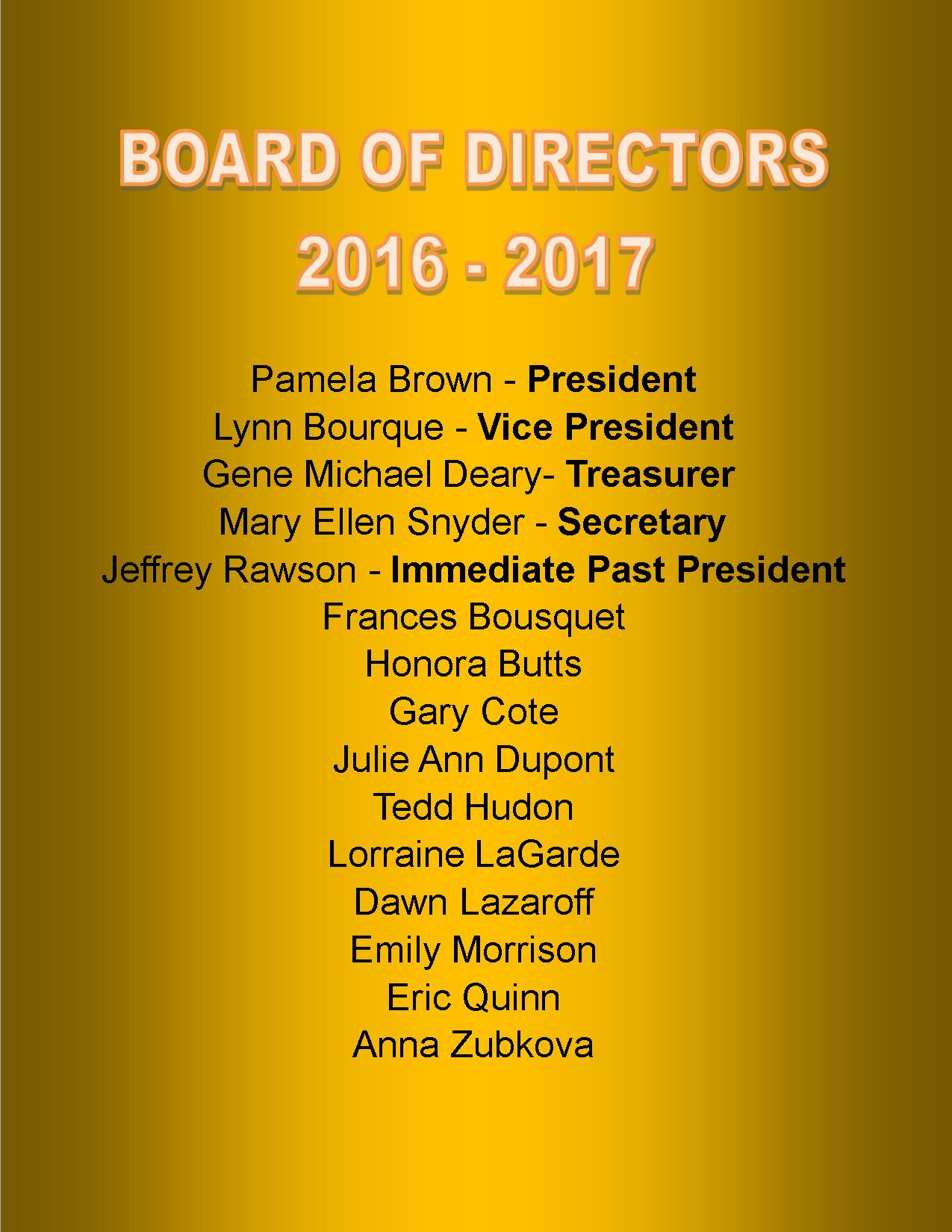 BOARD OF DIRECTORS
2016 - 2017

Pamela Brown - President
Lynn Bourque - Vice President
Gene Michael Deary- Treasurer
Mary Ellen Snyder - Secretary
Jeffrey Rawson - Immediate Past President
Frances Bousquet
Honora Butts
Gary Cote
Julie Ann Dupont
Tedd Hudon
Lorraine LaGarde
Dawn Lazaroff
Emily Morrison
Eric Quinn
Anna Zubkova